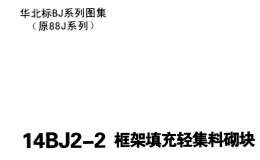 华北标BJ系列图集
（原88J系列）

14BJ2-2 框架填充轻集料砌块